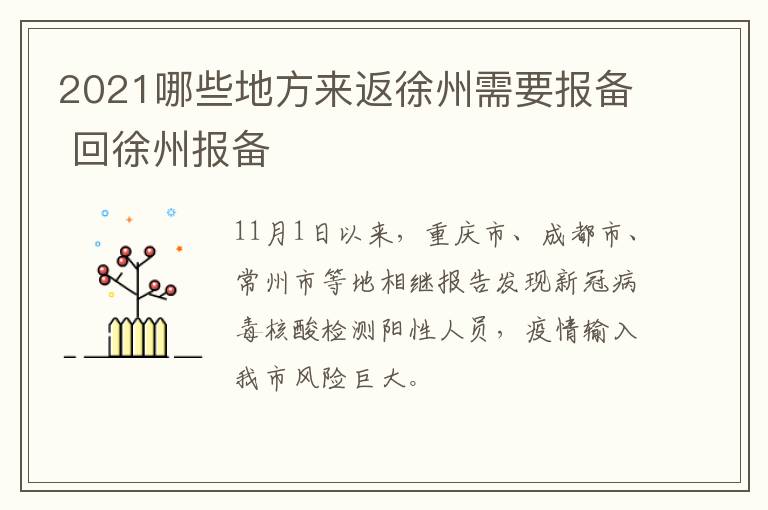 2021哪些地方来返徐州需要报备 回徐州报备

11月1日以来，重庆市、成都市、常州市等地相继报告发现新冠病毒核酸检测阳性人员，疫情输入我市风险巨大。